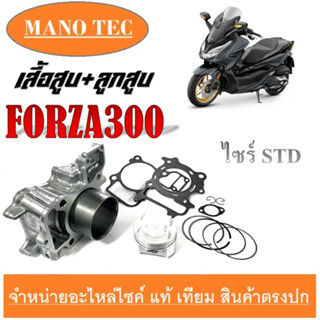 MANO TEC

เสื้อสูบ+ลูกสูบ

FORZA300

ไซร์ STD

จำหน่ายอะไหล่ไซค์ แท้ เทียม สินค้าตรงปก